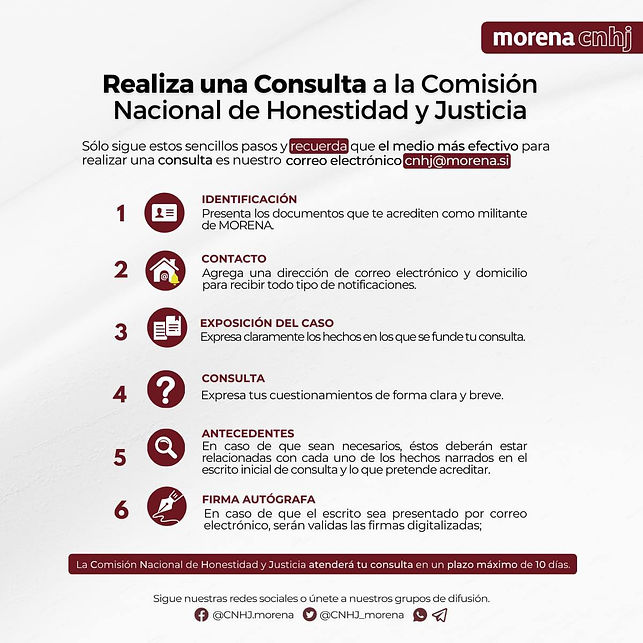 morena cnhj

Realiza una Consulta a la Comisión Nacional de Honestidad y Justicia

Sólo sigue estos sencillos pasos y recuerda que el medio más efectivo para realizar una consulta es nuestro correo electrónico cnhj@morena.si

1 IDENTIFICACIÓN
Presenta los documentos que te acrediten como militante de MORENA.

2 CONTACTO
Agrega una dirección de correo electrónico y domicilio para recibir todo tipo de notificaciones.

3 EXPOSICIÓN DEL CASO
Expresa claramente los hechos en los que se funde tu consulta.

4 CONSULTA
Expresa tus cuestionamientos de forma clara y breve.

5 ANTECEDENTES
En caso de que sean necesarios, éstos deberán estar relacionadas con cada uno de los hechos narrados en el escrito inicial de consulta y lo que pretende acreditar.

6 FIRMA AUTÓGRAFA
En caso de que el escrito sea presentado por correo electrónico, serán validas las firmas digitalizadas;

La Comisión Nacional de Honestidad y Justicia atenderá tu consulta en un plazo máximo de 10 días.

Sigue nuestras redes sociales o únete a nuestros grupos de difusión.
@CNHJ.morena @CNHJ_morena